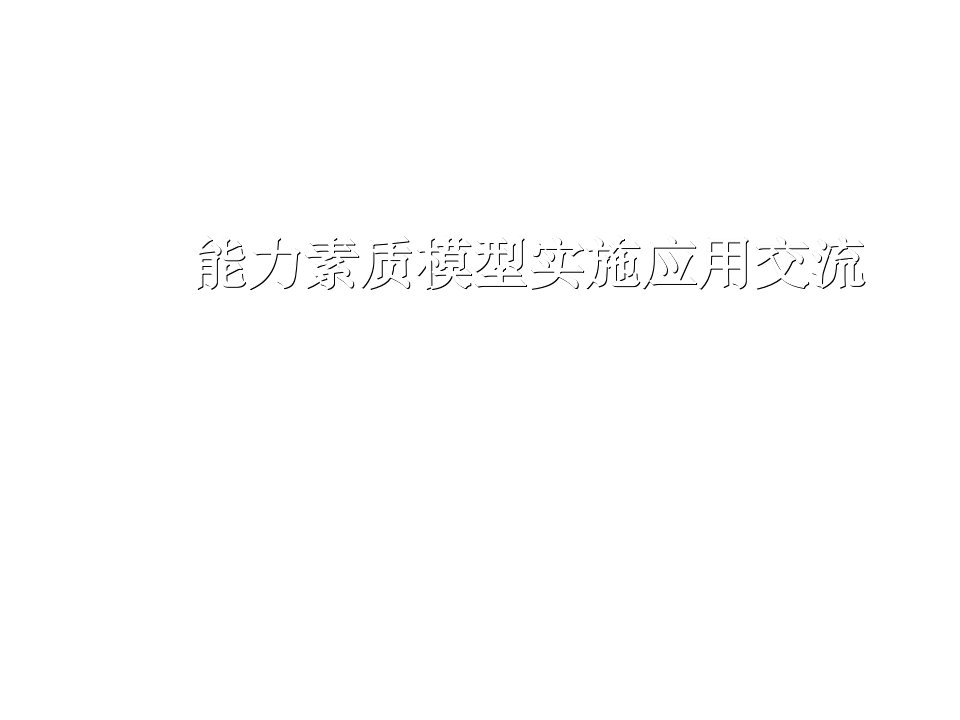 能力素质模型实施应用交流